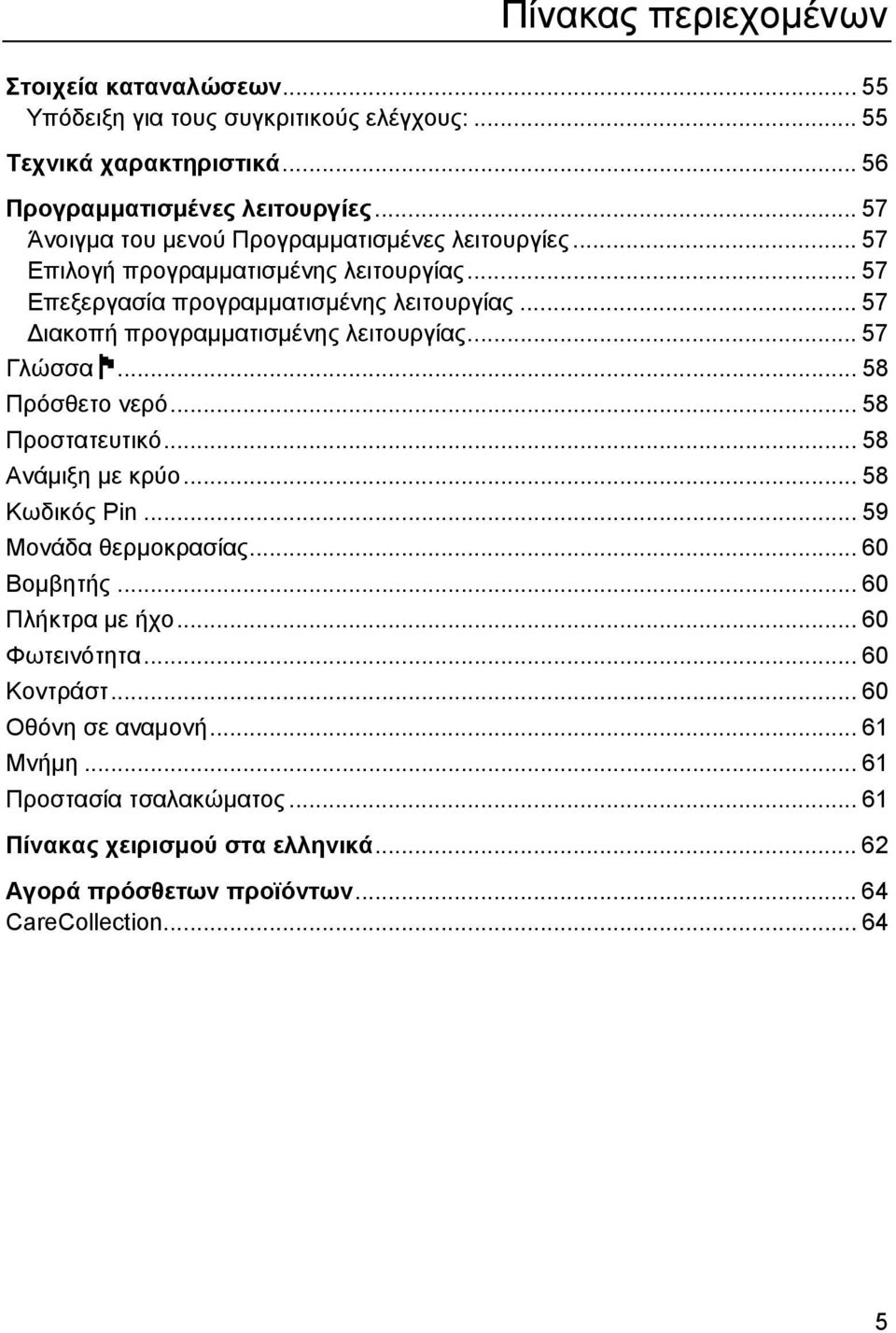 Πίνακας περιεχομένων

Στοιχεία καταναλώσεων ... 55
Υπόδειξη για τους συγκριτικούς ελέγχους: ... 55
Τεχνικά χαρακτηριστικά ... 56
Προγραμματισμένες λειτουργίες ... 57
Άνοιγμα του μενού Προγραμματισμένες λειτουργίες ... 57
Επιλογή προγραμματισμένης λειτουργίας ... 57
Επεξεργασία προγραμματισμένης λειτουργίας ... 57
Διακοπή προγραμματισμένης λειτουργίας ... 57
Γλώσσα ... 58
Πρόσθετο νερό ... 58
Προστατευτικό ... 58
Ανάμιξη με κρύο ... 58
Κωδικός Pin ... 59
Μονάδα θερμοκρασίας ... 60
Βομβητής ... 60
Πλήκτρα με ήχο ... 60
Φωτεινότητα ... 60
Κοντράστ ... 60
Οθόνη σε αναμονή ... 61
Μνήμη ... 61
Προστασία τσαλακώματος ... 61

Πίνακας χειρισμού στα ελληνικά ... 62

Αγορά πρόσθετων προϊόντων ... 64
CareCollection ... 64

5